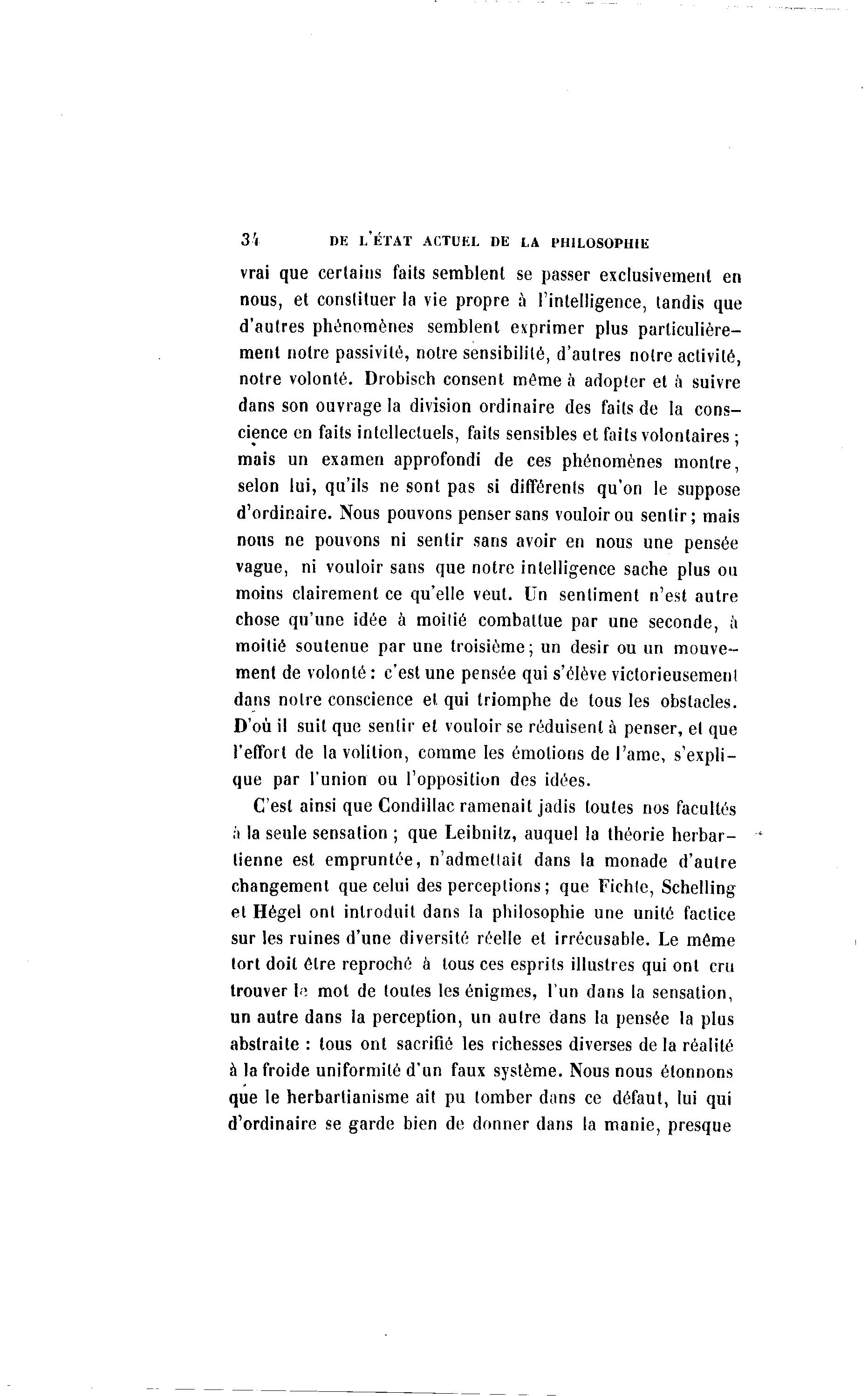 34 DE L'ÉTAT ACTUEL DE LA PHILOSOPHIE

vrai que certains faits semblent se passer exclusivement en nous, et constituer la vie propre à l'intelligence, tandis que d'autres phénomènes semblent exprimer plus particulièrement notre passivité, notre sensibilité, d'autres notre activité, notre volonté. Drobisch consent même à adopter et à suivre dans son ouvrage la division ordinaire des faits de la conscience en faits intellectuels, faits sensibles et faits volontaires ; mais un examen approfondi de ces phénomènes montre, selon lui, qu'ils ne sont pas si différents qu'on le suppose d'ordinaire. Nous pouvons penser sans vouloir ou sentir ; mais nous ne pouvons ni sentir sans avoir en nous une pensée vague, ni vouloir sans que notre intelligence sache plus ou moins clairement ce qu'elle veut. Un sentiment n'est autre chose qu'une idée à moitié combattue par une seconde, à moitié soutenue par une troisième ; un desir ou un mouvement de volonté : c'est une pensée qui s'élève victorieusement dans notre conscience et qui triomphe de tous les obstacles. D'où il suit que sentir et vouloir se réduisent à penser, et que l'effort de la volition, comme les émotions de l'ame, s'explique par l'union ou l'opposition des idées.

C'est ainsi que Condillac ramenait jadis toutes nos facultés à la seule sensation ; que Leibnitz, auquel la théorie herbartienne est empruntée, n'admettait dans la monade d'autre changement que celui des perceptions ; que Fichte, Schelling et Hégel ont introduit dans la philosophie une unité factice sur les ruines d'une diversité réelle et irrécusable. Le même tort doit être reproché à tous ces esprits illustres qui ont cru trouver le mot de toutes les énigmes, l'un dans la sensation, un autre dans la perception, un autre dans la pensée la plus abstraite : tous ont sacrifié les richesses diverses de la réalité à la froide uniformité d'un faux système. Nous nous étonnons que le herbartianisme ait pu tomber dans ce défaut, lui qui d'ordinaire se garde bien de donner dans la manie, presque